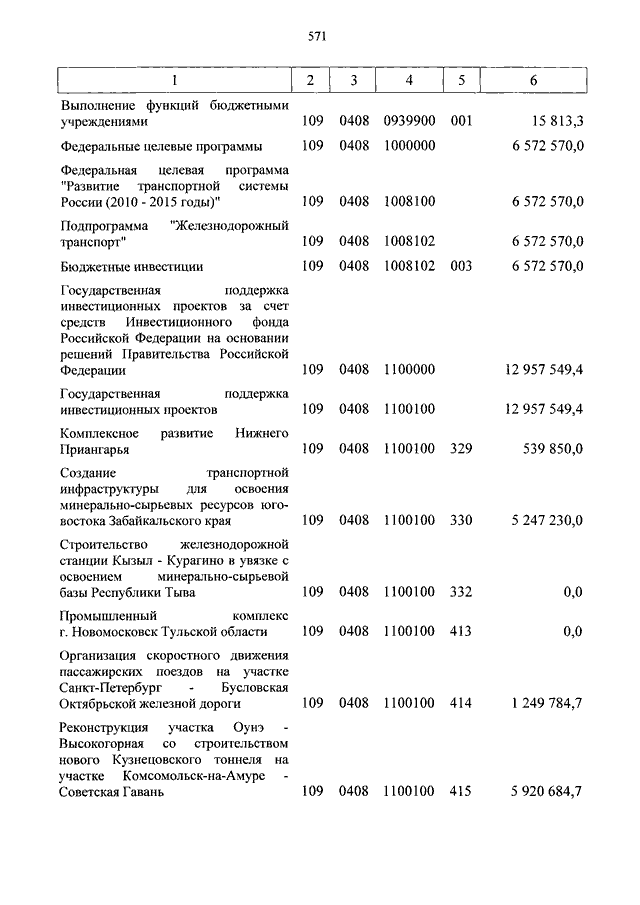 571

| 1 | 2 | 3 | 4 | 5 | 6 |
|---|---|---|---|---|---|
| Выполнение функций бюджетными учреждениями | 109 | 0408 | 0939900 | 001 | 15 813,3 |
| Федеральные целевые программы | 109 | 0408 | 1000000 | | 6 572 570,0 |
| Федеральная целевая программа "Развитие транспортной системы России (2010 - 2015 годы)" | 109 | 0408 | 1008100 | | 6 572 570,0 |
| Подпрограмма "Железнодорожный транспорт" | 109 | 0408 | 1008102 | | 6 572 570,0 |
| Бюджетные инвестиции | 109 | 0408 | 1008102 | 003 | 6 572 570,0 |
| Государственная поддержка инвестиционных проектов за счет средств Инвестиционного фонда Российской Федерации на основании решений Правительства Российской Федерации | 109 | 0408 | 1100000 | | 12 957 549,4 |
| Государственная поддержка инвестиционных проектов | 109 | 0408 | 1100100 | | 12 957 549,4 |
| Комплексное развитие Нижнего Приангарья | 109 | 0408 | 1100100 | 329 | 539 850,0 |
| Создание транспортной инфраструктуры для освоения минерально-сырьевых ресурсов юго-востока Забайкальского края | 109 | 0408 | 1100100 | 330 | 5 247 230,0 |
| Строительство железнодорожной станции Кызыл - Курагино в увязке с освоением минерально-сырьевой базы Республики Тыва | 109 | 0408 | 1100100 | 332 | 0,0 |
| Промышленный комплекс г. Новомосковск Тульской области | 109 | 0408 | 1100100 | 413 | 0,0 |
| Организация скоростного движения пассажирских поездов на участке Санкт-Петербург - Бусловская Октябрьской железной дороги | 109 | 0408 | 1100100 | 414 | 1 249 784,7 |
| Реконструкция участка Оунэ - Высокогорная со строительством нового Кузнецовского тоннеля на участке Комсомольск-на-Амуре - Советская Гавань | 109 | 0408 | 1100100 | 415 | 5 920 684,7 |